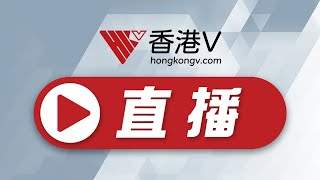 HKV 香港V
hongkongv.com

直播